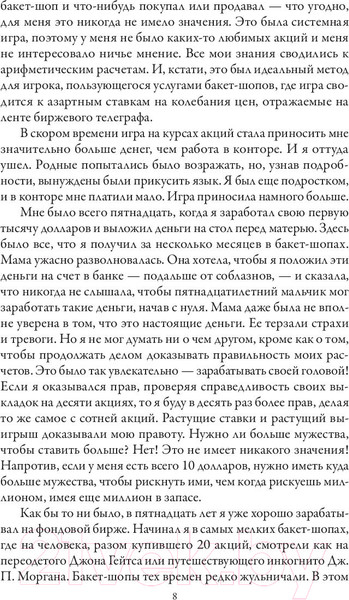 бакет-шоп и что-нибудь покупал или продавал — что угодно, для меня это никогда не имело значения. Это была системная игра, поэтому у меня не было каких-то любимых акций и меня не интересовало ничье мнение. Все мои знания сводились к арифметическим расчетам. И, кстати, это был идеальный метод для игрока, пользующегося услугами бакет-шопов, где игра сводится к азартным ставкам на колебания цен, отражаемые на ленте биржевого телеграфа.

В скором времени игра на курсах акций стала приносить мне значительно больше денег, чем работа в конторе. И я оттуда ушел. Родные попытались было возражать, но, узнав подробности, вынуждены были прикусить язык. Я был еще подростком, и в конторе мне платили мало. Игра приносила намного больше.

Мне было всего пятнадцать, когда я заработал свою первую тысячу долларов и выложил деньги на стол перед матерью. Здесь было все, что я получил за несколько месяцев в бакет-шопах. Мама ужасно разволновалась. Она хотела, чтобы я положил эти деньги на счет в банке — подальше от соблазнов, — и сказала, что никогда не слышала, чтобы пятнадцатилетний мальчик мог заработать такие деньги, начав с нуля. Мама даже была не вполне уверена в том, что это настоящие деньги. Ее терзали страхи и тревоги. Но я не мог думать ни о чем другом, кроме как о том, чтобы продолжать делом доказывать правильность моих расчетов. Это было так увлекательно — зарабатывать своей головой! Если я оказывался прав, проверяя справедливость своих выкладок на десяти акциях, то я буду в десять раз более прав, делая то же самое с сотней акций. Растущие ставки и растущий выигрыш доказывали мою правоту. Нужно ли больше мужества, чтобы ставить больше? Нет! Это не имеет никакого значения! Напротив, если у меня есть всего 10 долларов, нужно иметь куда больше мужества, чтобы рискнуть ими, чем когда рискуешь миллионом, имея еще миллион в запасе.

Как бы то ни было, в пятнадцать лет я уже хорошо зарабатывал на фондовой бирже. Начинал я в самых мелких бакет-шопах, где на человека, разом купившего 20 акций, смотрели как на переодетого Джона Гейтса или путешествующего инкогнито Дж. П. Моргана. Бакет-шопы тех времен редко жульничали. В этом

8